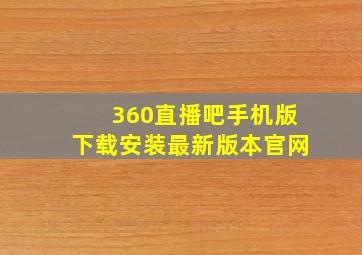 360直播吧手机版
下载安装最新版本官网